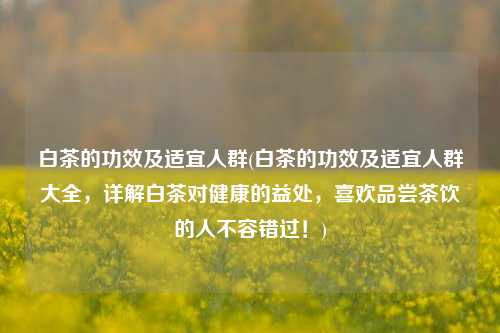 白茶的功效及适宜人群(白茶的功效及适宜人群大全，详解白茶对健康的益处，喜欢品尝茶饮的人不容错过！）